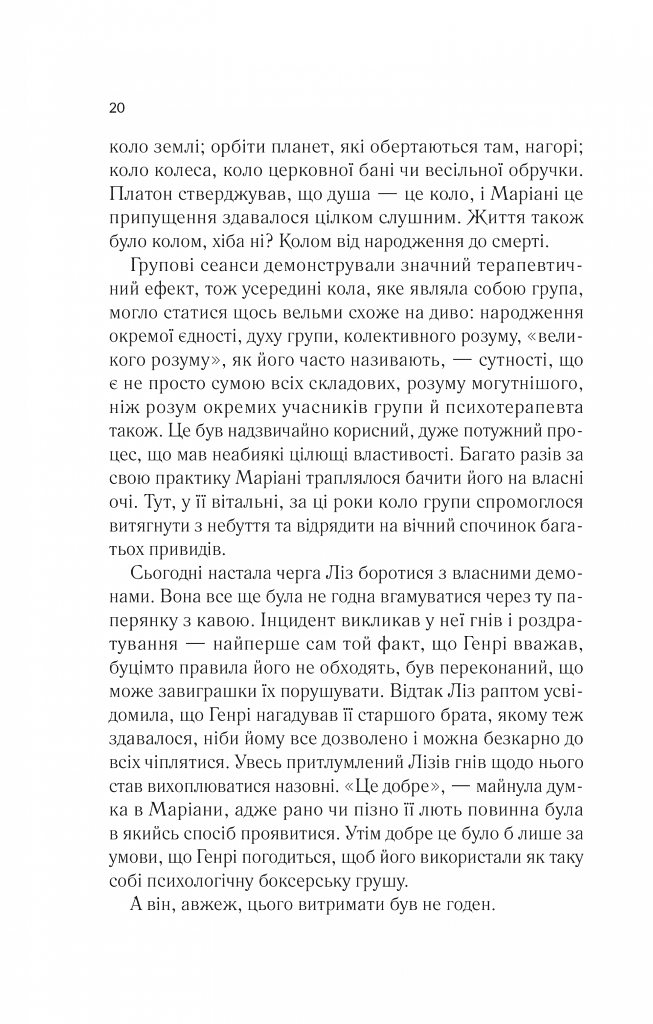 20

коло землі; орбіти планет, які обертаються там, нагорі; коло колеса, коло церковної бані чи весільної обручки. Платон стверджував, що душа — це коло, і Маріані це припущення здавалося цілком слушним. Життя також було колом, хіба ні? Колом від народження до смерті.

Групові сеанси демонстрували значний терапевтичний ефект, тож усередині кола, яке являла собою група, могло статися щось вельми схоже на диво: народження окремої єдності, духу групи, колективного розуму, «великого розуму», як його часто називають, — сутності, що є не просто сумою всіх складових, розуму могутнішого, ніж розум окремих учасників групи й психотерапевта також. Це був надзвичайно корисний, дуже потужний процес, що мав неабиякі цілющі властивості. Багато разів за свою практику Маріані траплялося бачити його на власні очі. Тут, у її вітальні, за ці роки коло групи спромоглося витягнути з небуття та відрядити на вічний спочинок багатьох привидів.

Сьогодні настала черга Ліз боротися з власними демонами. Вона все ще була не годна вгамуватися через ту паперянку з кавою. Інцидент викликав у неї гнів і роздратування — найперше сам той факт, що Генрі вважав, буцімто правила його не обходять, був переконаний, що може завиграшки їх порушувати. Відтак Ліз раптом усвідомила, що Генрі нагадував її старшого брата, якому теж здавалося, ніби йому все дозволено і можна безкарно до всіх чіплятися. Увесь притлумлений Лізів гнів щодо нього став вихоплюватися назовні. «Це добре», — майнула думка в Маріани, адже рано чи пізно її лють повинна була в якийсь спосіб проявитися. Утім добре це було б лише за умови, що Генрі погодиться, щоб його використали як таку собі психологічну боксерську грушу.

А він, авжеж, цього витримати був не годен.